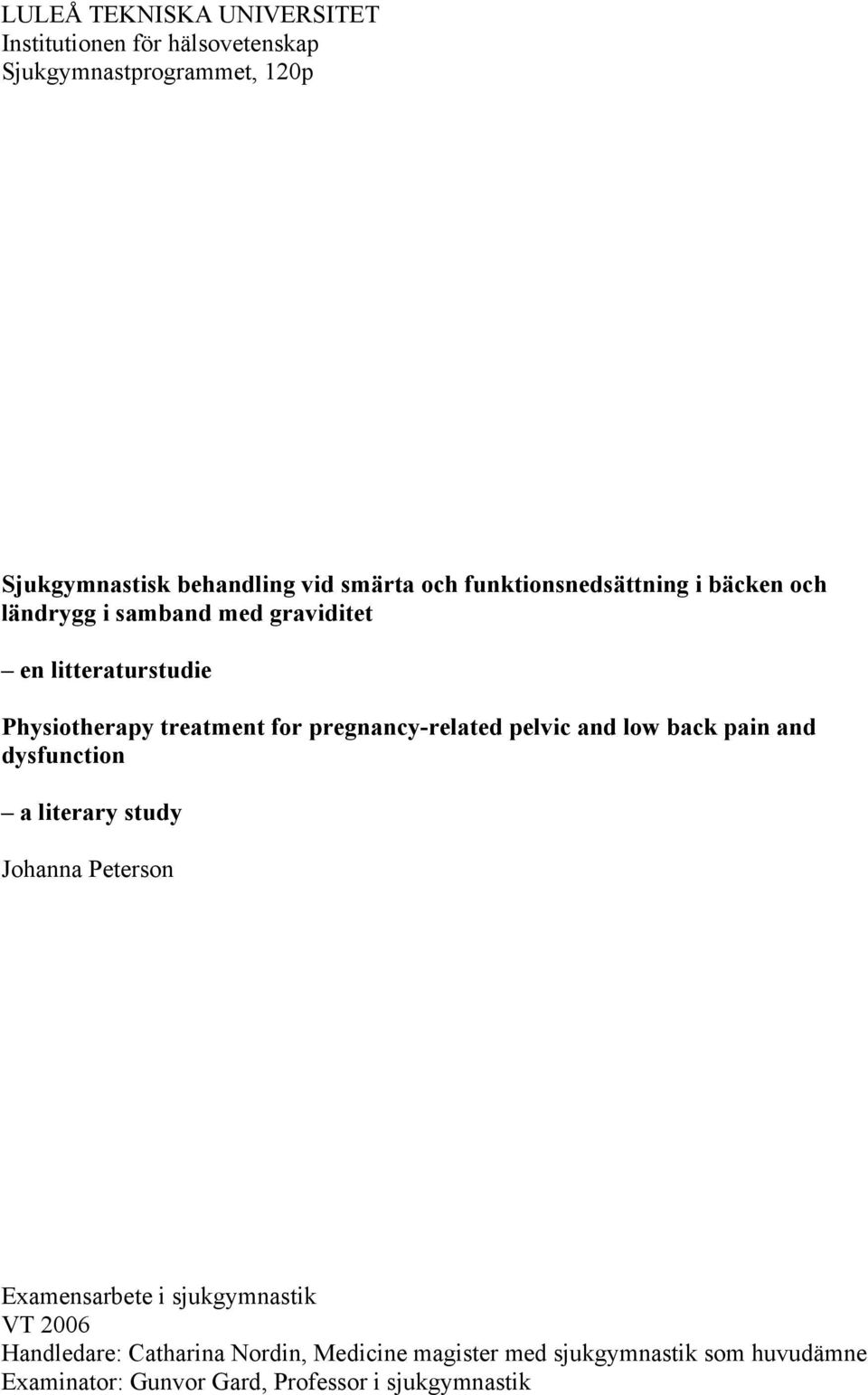 LULEÅ TEKNISKA UNIVERSITET
Institutionen för hälsovetenskap
Sjukgymnastprogrammet, 120p

Sjukgymnastisk behandling vid smärta och funktionsnedsättning i bäcken och ländrygg i samband med graviditet

– en litteraturstudie

Physiotherapy treatment for pregnancy-related pelvic and low back pain and dysfunction

– a literary study

Johanna Peterson

Examensarbete i sjukgymnastik
VT 2006
Handledare: Catharina Nordin, Medicine magister med sjukgymnastik som huvudämne
Examinator: Gunvor Gard, Professor i sjukgymnastik